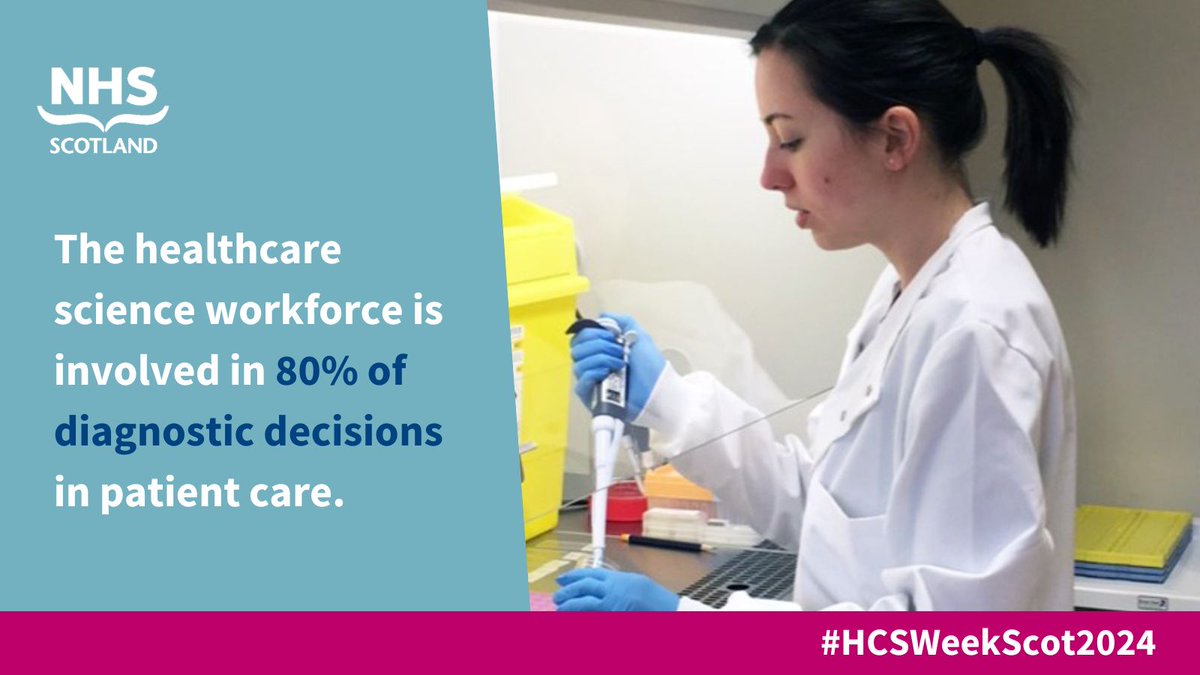 NHS
SCOTLAND

The healthcare science workforce is involved in 80% of diagnostic decisions in patient care.

#HCSWeekScot2024